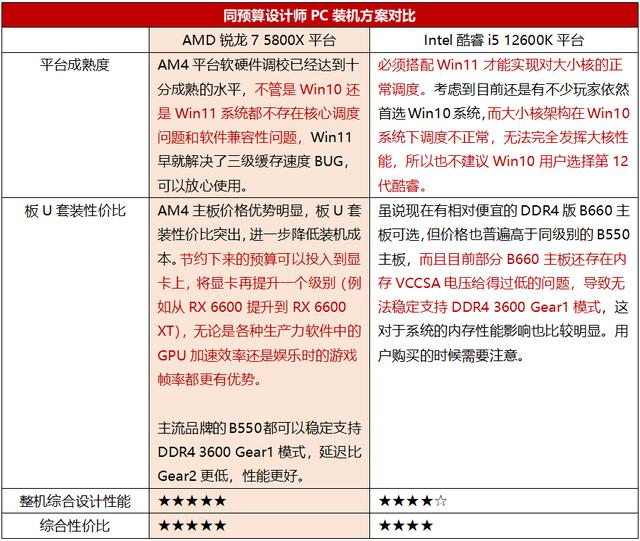 同预算设计师 PC 装机方案对比

| | AMD 锐龙 7 5800X 平台 | Intel 酷睿 i5 12600K 平台 |
|---|---|---|
| 平台成熟度 | AM4 平台软硬件调校已经达到十分成熟的水平，不管是 Win10 还是 Win11 系统都不存在核心调度问题和软件兼容性问题，Win11 早就解决了三级缓存速度 BUG，可以放心使用。 | 必须搭配 Win11 才能实现对大小核的正常调度。考虑到目前还是有不少玩家依然首选 Win10 系统，而大小核架构在 Win10 系统下调度不正常，无法完全发挥大核性能，所以也不建议 Win10 用户选择第 12 代酷睿。 |
| 板 U 套装性价比 | AM4 主板价格优势明显，板 U 套装性价比突出，进一步降低装机成本。节约下来的预算可以投入到显卡上，将显卡再提升一个级别（例如从 RX 6600 提升到 RX 6600 XT），无论是各种生产力软件中的 GPU 加速效率还是娱乐时的游戏帧率都更有优势。<br><br>主流品牌的 B550 都可以稳定支持 DDR4 3600 Gear1 模式，延迟比 Gear2 更低，性能更好。 | 虽说现在有相对便宜的 DDR4 版 B660 主板可选，但价格也普遍高于同级别的 B550 主板，而且目前部分 B660 主板还存在内存 VCCSA 电压给得过低的问题，导致无法稳定支持 DDR4 3600 Gear1 模式，这对于系统的内存性能影响也比较明显。用户购买的时候需要注意。 |
| 整机综合设计性能 | ★★★★★ | ★★★★☆ |
| 综合性价比 | ★★★★★ | ★★★★ |